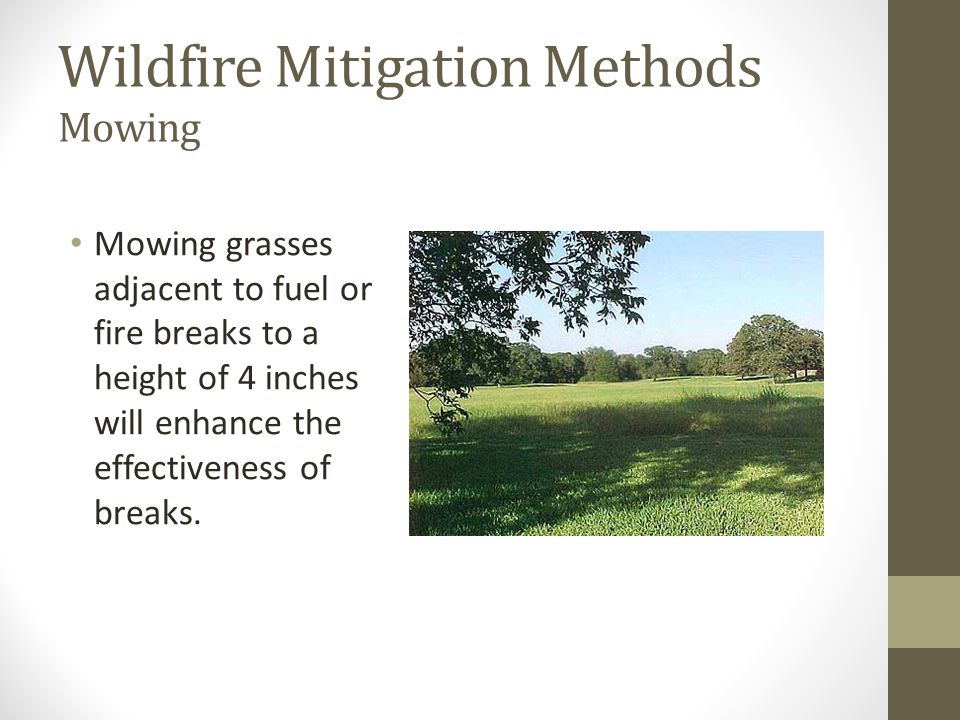 Wildfire Mitigation Methods
Mowing

• Mowing grasses adjacent to fuel or fire breaks to a height of 4 inches will enhance the effectiveness of breaks.